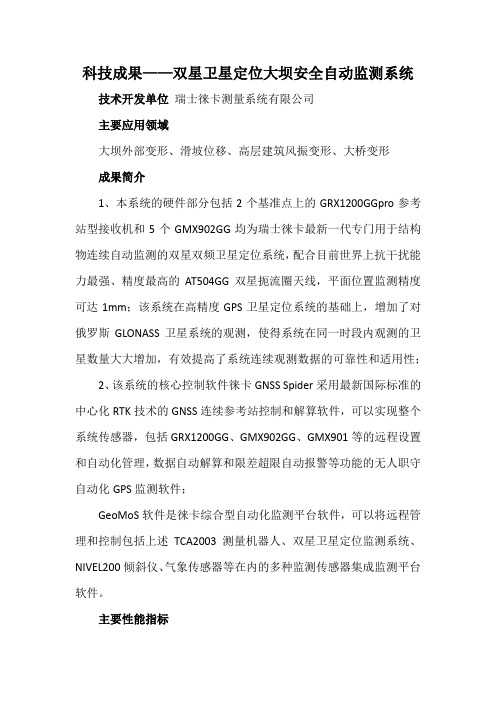 科技成果——双星卫星定位大坝安全自动监测系统

技术开发单位 瑞士徕卡测量系统有限公司

主要应用领域

大坝外部变形、滑坡位移、高层建筑风振变形、大桥变形

成果简介

1、本系统的硬件部分包括 2 个基准点上的 GRX1200GGpro 参考站型接收机和 5 个 GMX902GG 均为瑞士徕卡最新一代专门用于结构物连续自动监测的双星双频卫星定位系统，配合目前世界上抗干扰能力最强、精度最高的 AT504GG 双星扼流圈天线，平面位置监测精度可达 1mm；该系统在高精度 GPS 卫星定位系统的基础上，增加了对俄罗斯 GLONASS 卫星系统的观测，使得系统在同一时段内观测的卫星数量大大增加，有效提高了系统连续观测数据的可靠性和适用性；

2、该系统的核心控制软件徕卡 GNSS Spider 采用最新国际标准的中心化 RTK 技术的 GNSS 连续参考站控制和解算软件，可以实现整个系统传感器，包括 GRX1200GG、GMX902GG、GMX901 等的远程设置和自动化管理，数据自动解算和限差超限自动报警等功能的无人职守自动化 GPS 监测软件；

GeoMoS 软件是徕卡综合型自动化监测平台软件，可以将远程管理和控制包括上述 TCA2003 测量机器人、双星卫星定位监测系统、NIVEL200 倾斜仪、气象传感器等在内的多种监测传感器集成监测平台软件。

主要性能指标